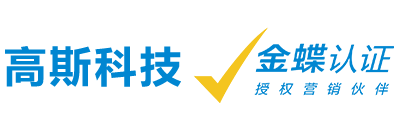 高斯科技

金蝶认证
授权营销伙伴